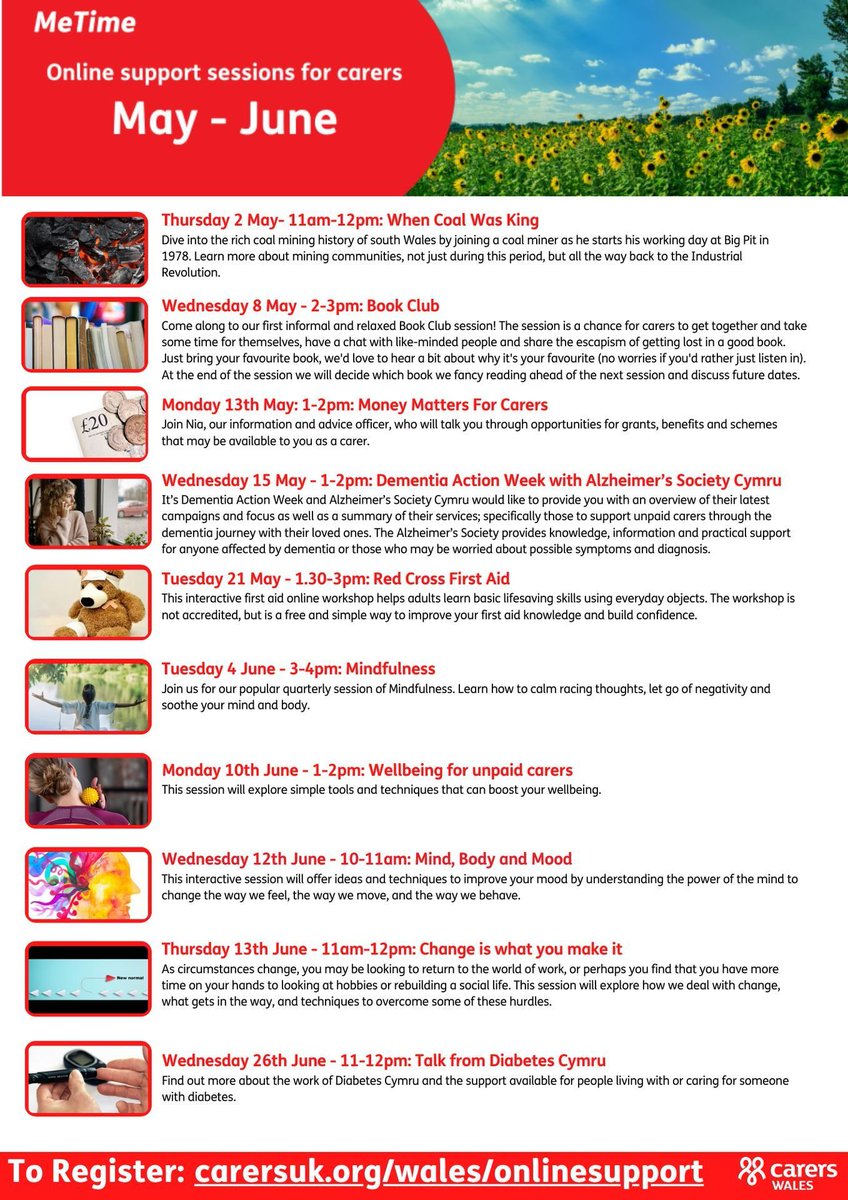 MeTime

Online support sessions for carers

May - June

Thursday 2 May- 11am-12pm: When Coal Was King
Dive into the rich coal mining history of south Wales by joining a coal miner as he starts his working day at Big Pit in 1978. Learn more about mining communities, not just during this period, but all the way back to the Industrial Revolution.

Wednesday 8 May - 2-3pm: Book Club
Come along to our first informal and relaxed Book Club session! The session is a chance for carers to get together and take some time for themselves, have a chat with like-minded people and share the escapism of getting lost in a good book. Just bring your favourite book, we'd love to hear a bit about why it's your favourite (no worries if you'd rather just listen in). At the end of the session we will decide which book we fancy reading ahead of the next session and discuss future dates.

£20

Monday 13th May: 1-2pm: Money Matters For Carers
Join Nia, our information and advice officer, who will talk you through opportunities for grants, benefits and schemes that may be available to you as a carer.

Wednesday 15 May - 1-2pm: Dementia Action Week with Alzheimer's Society Cymru
It's Dementia Action Week and Alzheimer's Society Cymru would like to provide you with an overview of their latest campaigns and focus as well as a summary of their services; specifically those to support unpaid carers through the dementia journey with their loved ones. The Alzheimer's Society provides knowledge, information and practical support for anyone affected by dementia or those who may be worried about possible symptoms and diagnosis.

Tuesday 21 May - 1.30-3pm: Red Cross First Aid
This interactive first aid online workshop helps adults learn basic lifesaving skills using everyday objects. The workshop is not accredited, but is a free and simple way to improve your first aid knowledge and build confidence.

Tuesday 4 June - 3-4pm: Mindfulness
Join us for our popular quarterly session of Mindfulness. Learn how to calm racing thoughts, let go of negativity and soothe your mind and body.

Monday 10th June - 1-2pm: Wellbeing for unpaid carers
This session will explore simple tools and techniques that can boost your wellbeing.

Wednesday 12th June - 10-11am: Mind, Body and Mood
This interactive session will offer ideas and techniques to improve your mood by understanding the power of the mind to change the way we feel, the way we move, and the way we behave.

New normal

Thursday 13th June - 11am-12pm: Change is what you make it
As circumstances change, you may be looking to return to the world of work, or perhaps you find that you have more time on your hands to looking at hobbies or rebuilding a social life. This session will explore how we deal with change, what gets in the way, and techniques to overcome some of these hurdles.

Wednesday 26th June - 11-12pm: Talk from Diabetes Cymru
Find out more about the work of Diabetes Cymru and the support available for people living with or caring for someone with diabetes.

To Register: carersuk.org/wales/onlinesupport

carers WALES